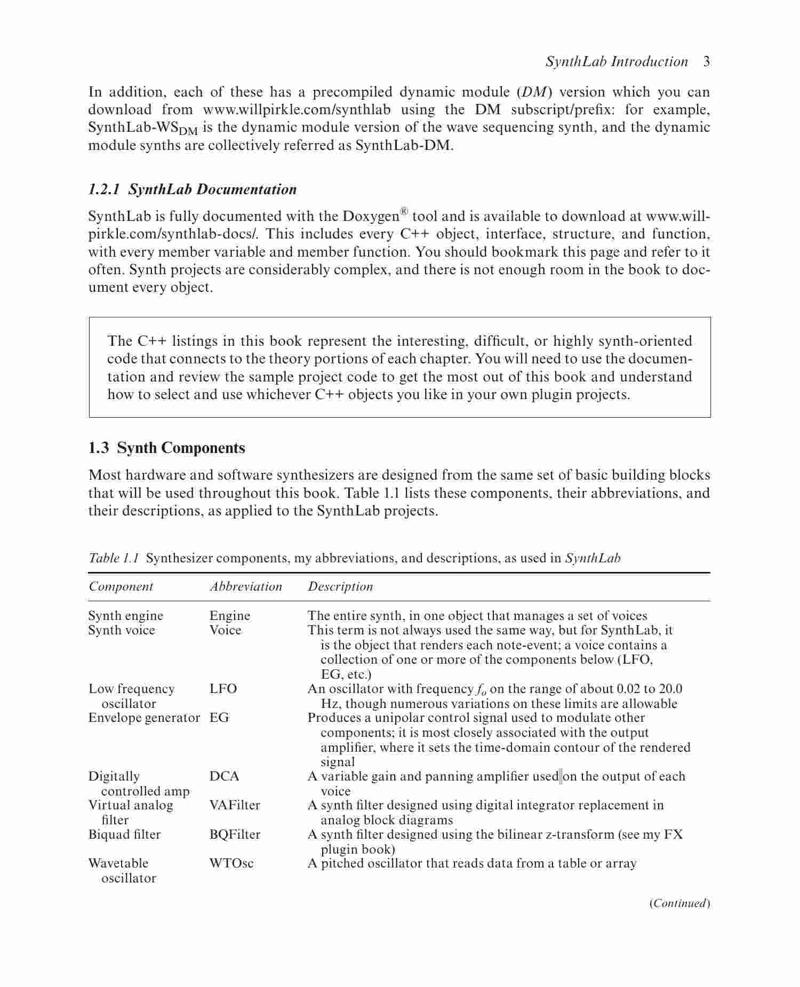 SynthLab Introduction 3

In addition, each of these has a precompiled dynamic module (DM) version which you can download from www.willpirkle.com/synthlab using the DM subscript/prefix: for example, SynthLab-WS$_{DM}$ is the dynamic module version of the wave sequencing synth, and the dynamic module synths are collectively referred as SynthLab-DM.

1.2.1 SynthLab Documentation

SynthLab is fully documented with the Doxygen® tool and is available to download at www.willpirkle.com/synthlab-docs/. This includes every C++ object, interface, structure, and function, with every member variable and member function. You should bookmark this page and refer to it often. Synth projects are considerably complex, and there is not enough room in the book to document every object.

The C++ listings in this book represent the interesting, difficult, or highly synth-oriented code that connects to the theory portions of each chapter. You will need to use the documentation and review the sample project code to get the most out of this book and understand how to select and use whichever C++ objects you like in your own plugin projects.

1.3 Synth Components

Most hardware and software synthesizers are designed from the same set of basic building blocks that will be used throughout this book. Table 1.1 lists these components, their abbreviations, and their descriptions, as applied to the SynthLab projects.

Table 1.1 Synthesizer components, my abbreviations, and descriptions, as used in SynthLab

| Component | Abbreviation | Description |
|---|---|---|
| Synth engine | Engine | The entire synth, in one object that manages a set of voices |
| Synth voice | Voice | This term is not always used the same way, but for SynthLab, it is the object that renders each note-event; a voice contains a collection of one or more of the components below (LFO, EG, etc.) |
| Low frequency oscillator | LFO | An oscillator with frequency $f_o$ on the range of about 0.02 to 20.0 Hz, though numerous variations on these limits are allowable |
| Envelope generator | EG | Produces a unipolar control signal used to modulate other components; it is most closely associated with the output amplifier, where it sets the time-domain contour of the rendered signal |
| Digitally controlled amp | DCA | A variable gain and panning amplifier used on the output of each voice |
| Virtual analog filter | VAFilter | A synth filter designed using digital integrator replacement in analog block diagrams |
| Biquad filter | BQFilter | A synth filter designed using the bilinear z-transform (see my FX plugin book) |
| Wavetable oscillator | WTOsc | A pitched oscillator that reads data from a table or array |

(Continued)